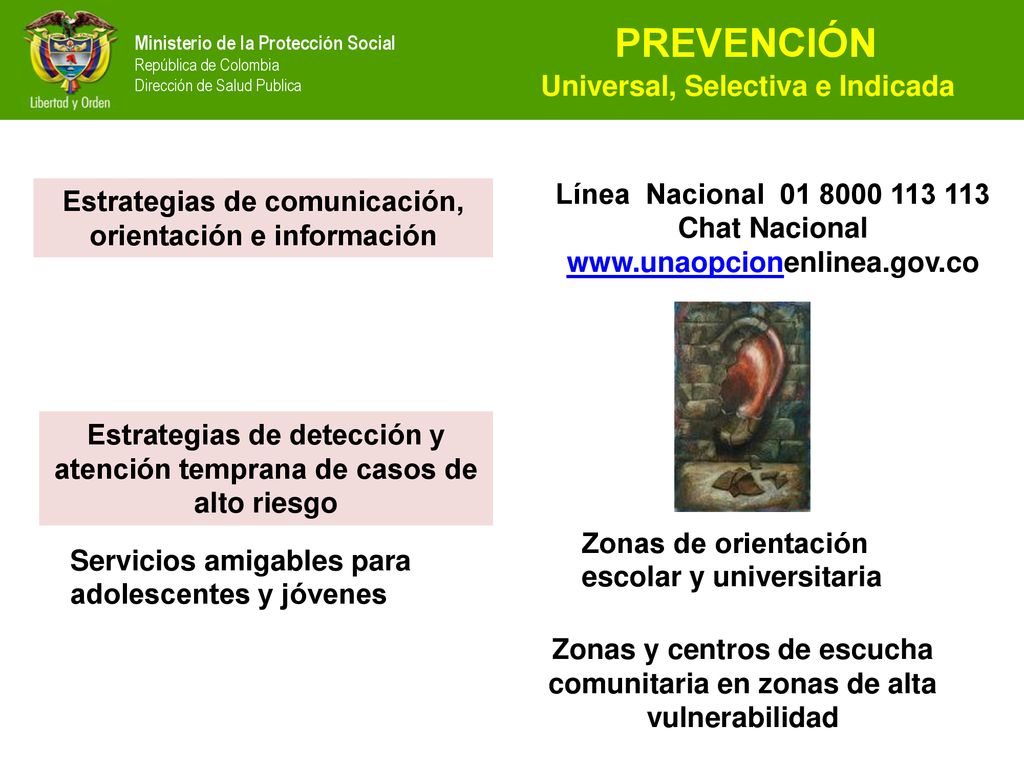 Libertad y Orden

Ministerio de la Protección Social
República de Colombia
Dirección de Salud Publica

PREVENCIÓN
Universal, Selectiva e Indicada

Estrategias de comunicación, orientación e información

Línea Nacional 01 8000 113 113
Chat Nacional
www.unaopcionenlinea.gov.co

Estrategias de detección y atención temprana de casos de alto riesgo

Servicios amigables para adolescentes y jóvenes

Zonas de orientación escolar y universitaria

Zonas y centros de escucha comunitaria en zonas de alta vulnerabilidad